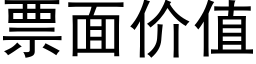 票面价值